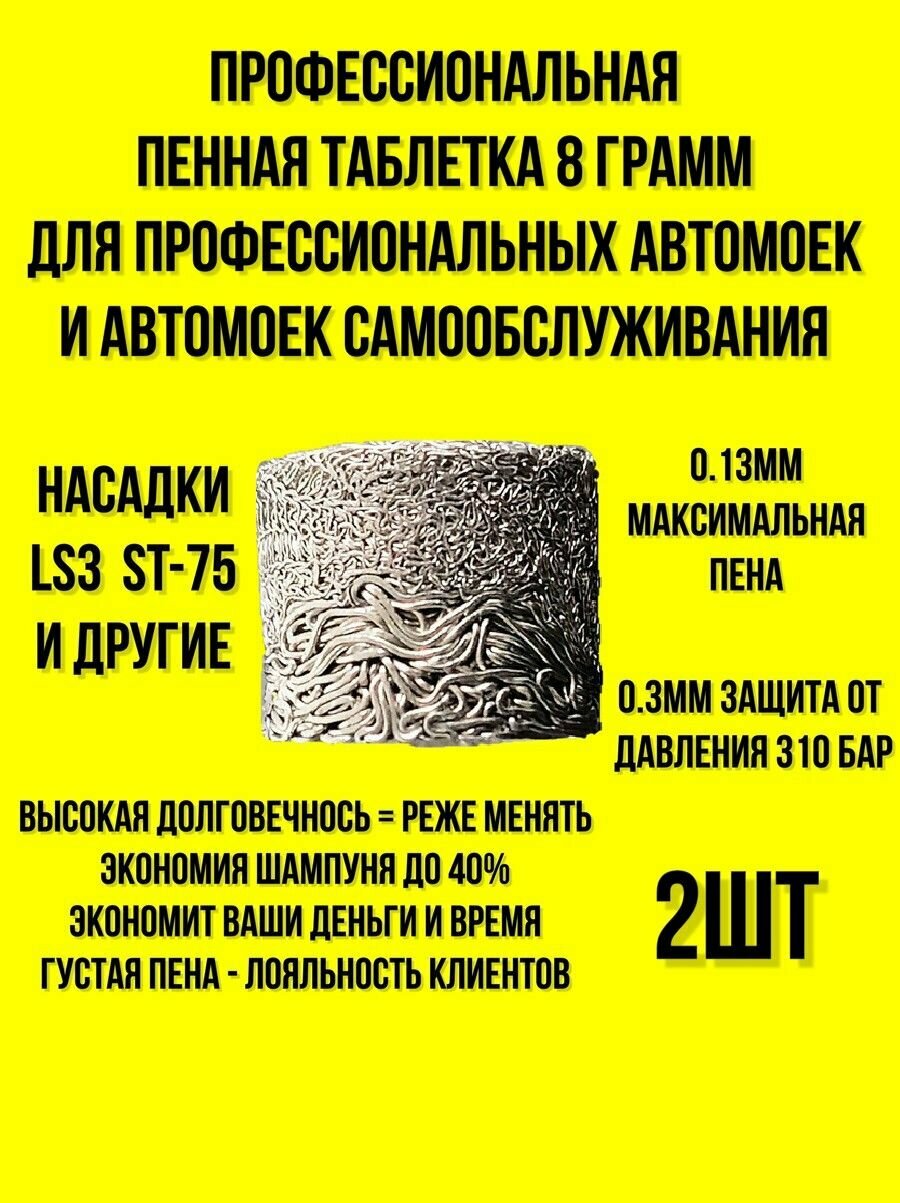 ПРОФЕССИОНАЛЬНАЯ
ПЕННАЯ ТАБЛЕТКА 8 ГРАММ
ДЛЯ ПРОФЕССИОНАЛЬНЫХ АВТОМОЕК
И АВТОМОЕК САМООБСЛУЖИВАНИЯ

НАСАДКИ
LS3 ST-75
И ДРУГИЕ

0.13ММ
МАКСИМАЛЬНАЯ
ПЕНА

0.3ММ ЗАЩИТА ОТ
ДАВЛЕНИЯ 310 БАР

ВЫСОКАЯ ДОЛГОВЕЧНОСЬ = РЕЖЕ МЕНЯТЬ
ЭКОНОМИЯ ШАМПУНЯ ДО 40%
ЭКОНОМИТ ВАШИ ДЕНЬГИ И ВРЕМЯ
ГУСТАЯ ПЕНА - ЛОЯЛЬНОСТЬ КЛИЕНТОВ

2ШТ